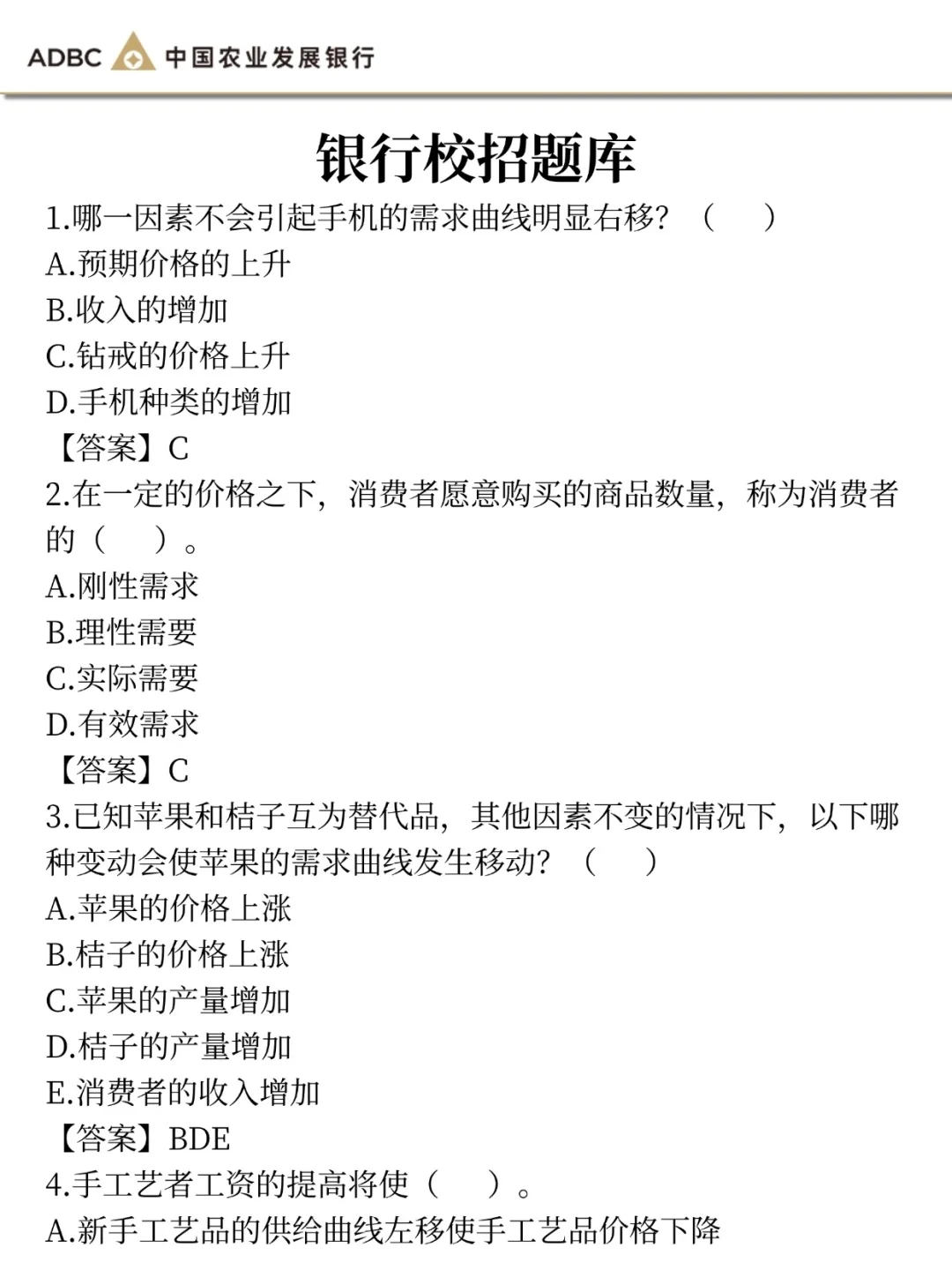 ADBC 中国农业发展银行

银行校招题库

1.哪一因素不会引起手机的需求曲线明显右移？（　）
A.预期价格的上升
B.收入的增加
C.钻戒的价格上升
D.手机种类的增加
【答案】C

2.在一定的价格之下，消费者愿意购买的商品数量，称为消费者的（　）。
A.刚性需求
B.理性需要
C.实际需要
D.有效需求
【答案】C

3.已知苹果和桔子互为替代品，其他因素不变的情况下，以下哪种变动会使苹果的需求曲线发生移动？（　）
A.苹果的价格上涨
B.桔子的价格上涨
C.苹果的产量增加
D.桔子的产量增加
E.消费者的收入增加
【答案】BDE

4.手工艺者工资的提高将使（　）。
A.新手工艺品的供给曲线左移使手工艺品价格下降